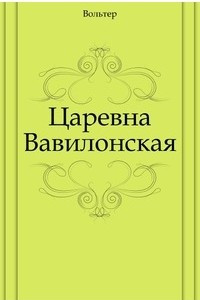 Вольтер

Царевна Вавилонская